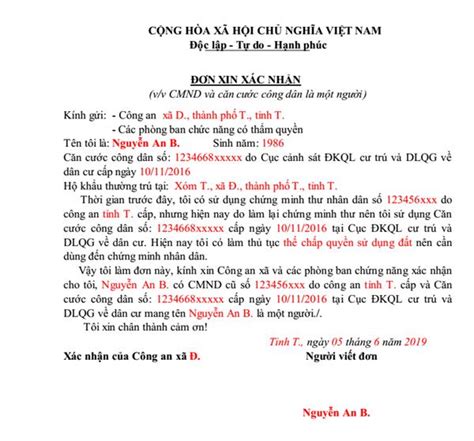 CỘNG HÒA XÃ HỘI CHỦ NGHĨA VIỆT NAM
Độc lập - Tự do - Hạnh phúc

ĐƠN XIN XÁC NHẬN
(v/v CMND và căn cước công dân là một người)

Kính gửi: - Công an xã D., thành phố T., tỉnh T.
- Các phòng ban chức năng có thẩm quyền
Tên tôi là: Nguyễn An B. Sinh năm: 1986
Căn cước công dân số: 1234668xxxxx do Cục cảnh sát ĐKQL cư trú và DLQG về dân cư cấp ngày 10/11/2016
Hộ khẩu thường trú tại: Xóm T., xã Đ., thành phố T., tỉnh T.

Thời gian trước đây, tôi có sử dụng chứng minh thư nhân dân số 123456xxx do công an tỉnh T. cấp, nhưng hiện nay do làm lại chứng minh thư nên tôi sử dụng Căn cước công dân số: 1234668xxxxx cấp ngày 10/11/2016 tại Cục ĐKQL cư trú và DLQG về dân cư. Hiện nay tôi có làm thủ tục thế chấp quyền sử dụng đất nên cần dùng đến chứng minh nhân dân.

Vậy tôi làm đơn này, kính xin Công an xã và các phòng ban chứng năng xác nhận cho tôi, Nguyễn An B. có CMND cũ số 123456xxx do công an tỉnh T. cấp và Căn cước công dân số: 1234668xxxxx cấp ngày 10/11/2016 tại Cục ĐKQL cư trú và DLQG về dân cư mang tên Nguyễn An B. là một người./.

Tôi xin chân thành cảm ơn!

Tỉnh T., ngày 05 tháng 6 năm 2019

Xác nhận của Công an xã Đ.

Người viết đơn

Nguyễn An B.